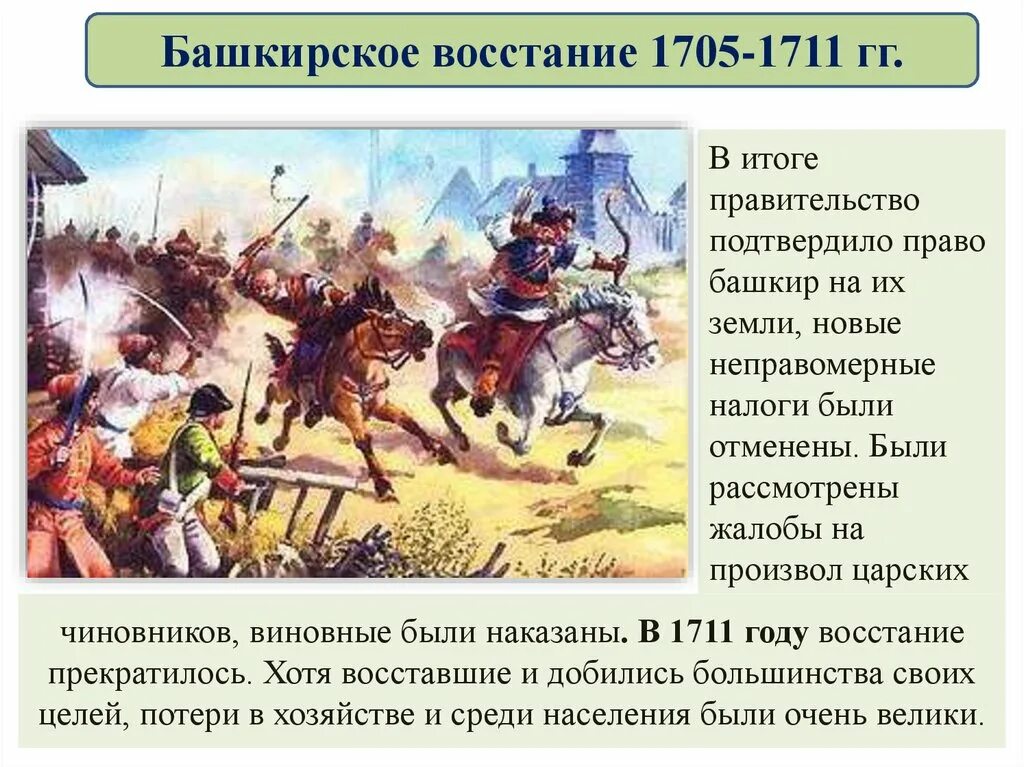 Башкирское восстание 1705-1711 гг.

В итоге правительство подтвердило право башкир на их земли, новые неправомерные налоги были отменены. Были рассмотрены жалобы на произвол царских чиновников, виновные были наказаны. В 1711 году восстание прекратилось. Хотя восставшие и добились большинства своих целей, потери в хозяйстве и среди населения были очень велики.